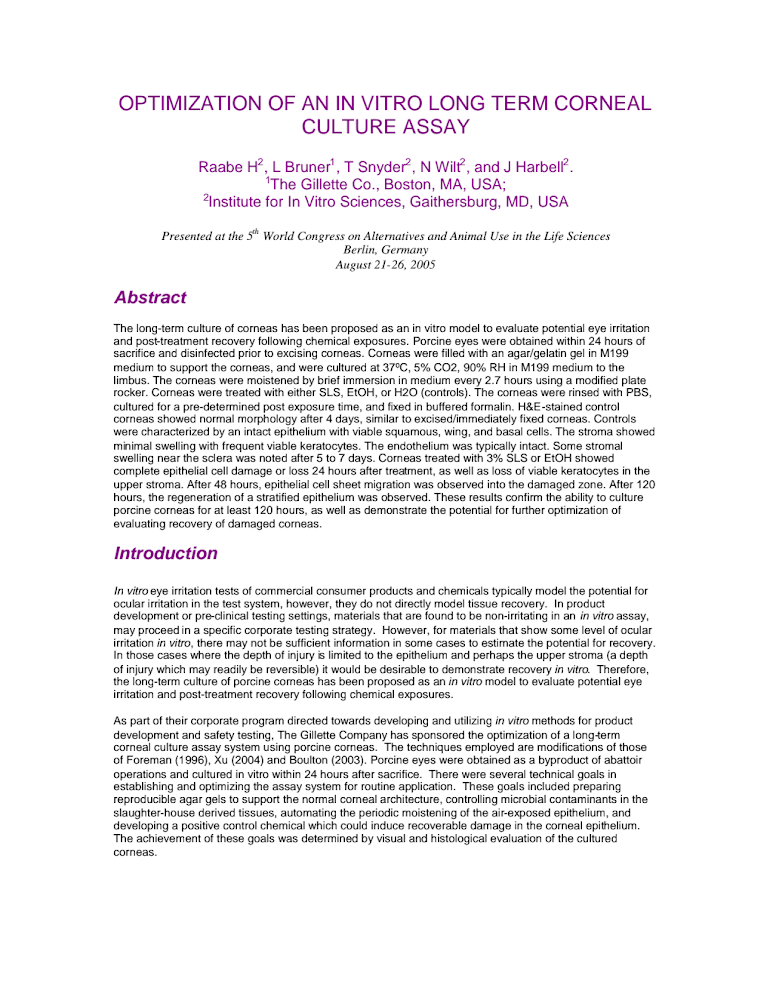 OPTIMIZATION OF AN IN VITRO LONG TERM CORNEAL CULTURE ASSAY

Raabe H$^2$, L Bruner$^1$, T Snyder$^2$, N Wilt$^2$, and J Harbell$^2$.
$^1$The Gillette Co., Boston, MA, USA;
$^2$Institute for In Vitro Sciences, Gaithersburg, MD, USA

Presented at the 5$^{th}$ World Congress on Alternatives and Animal Use in the Life Sciences
Berlin, Germany
August 21-26, 2005

Abstract

The long-term culture of corneas has been proposed as an in vitro model to evaluate potential eye irritation and post-treatment recovery following chemical exposures. Porcine eyes were obtained within 24 hours of sacrifice and disinfected prior to excising corneas. Corneas were filled with an agar/gelatin gel in M199 medium to support the corneas, and were cultured at 37ºC, 5% CO2, 90% RH in M199 medium to the limbus. The corneas were moistened by brief immersion in medium every 2.7 hours using a modified plate rocker. Corneas were treated with either SLS, EtOH, or H2O (controls). The corneas were rinsed with PBS, cultured for a pre-determined post exposure time, and fixed in buffered formalin. H&E-stained control corneas showed normal morphology after 4 days, similar to excised/immediately fixed corneas. Controls were characterized by an intact epithelium with viable squamous, wing, and basal cells. The stroma showed minimal swelling with frequent viable keratocytes. The endothelium was typically intact. Some stromal swelling near the sclera was noted after 5 to 7 days. Corneas treated with 3% SLS or EtOH showed complete epithelial cell damage or loss 24 hours after treatment, as well as loss of viable keratocytes in the upper stroma. After 48 hours, epithelial cell sheet migration was observed into the damaged zone. After 120 hours, the regeneration of a stratified epithelium was observed. These results confirm the ability to culture porcine corneas for at least 120 hours, as well as demonstrate the potential for further optimization of evaluating recovery of damaged corneas.

Introduction

In vitro eye irritation tests of commercial consumer products and chemicals typically model the potential for ocular irritation in the test system, however, they do not directly model tissue recovery. In product development or pre-clinical testing settings, materials that are found to be non-irritating in an in vitro assay, may proceed in a specific corporate testing strategy. However, for materials that show some level of ocular irritation in vitro, there may not be sufficient information in some cases to estimate the potential for recovery. In those cases where the depth of injury is limited to the epithelium and perhaps the upper stroma (a depth of injury which may readily be reversible) it would be desirable to demonstrate recovery in vitro. Therefore, the long-term culture of porcine corneas has been proposed as an in vitro model to evaluate potential eye irritation and post-treatment recovery following chemical exposures.

As part of their corporate program directed towards developing and utilizing in vitro methods for product development and safety testing, The Gillette Company has sponsored the optimization of a long-term corneal culture assay system using porcine corneas. The techniques employed are modifications of those of Foreman (1996), Xu (2004) and Boulton (2003). Porcine eyes were obtained as a byproduct of abattoir operations and cultured in vitro within 24 hours after sacrifice. There were several technical goals in establishing and optimizing the assay system for routine application. These goals included preparing reproducible agar gels to support the normal corneal architecture, controlling microbial contaminants in the slaughter-house derived tissues, automating the periodic moistening of the air-exposed epithelium, and developing a positive control chemical which could induce recoverable damage in the corneal epithelium. The achievement of these goals was determined by visual and histological evaluation of the cultured corneas.